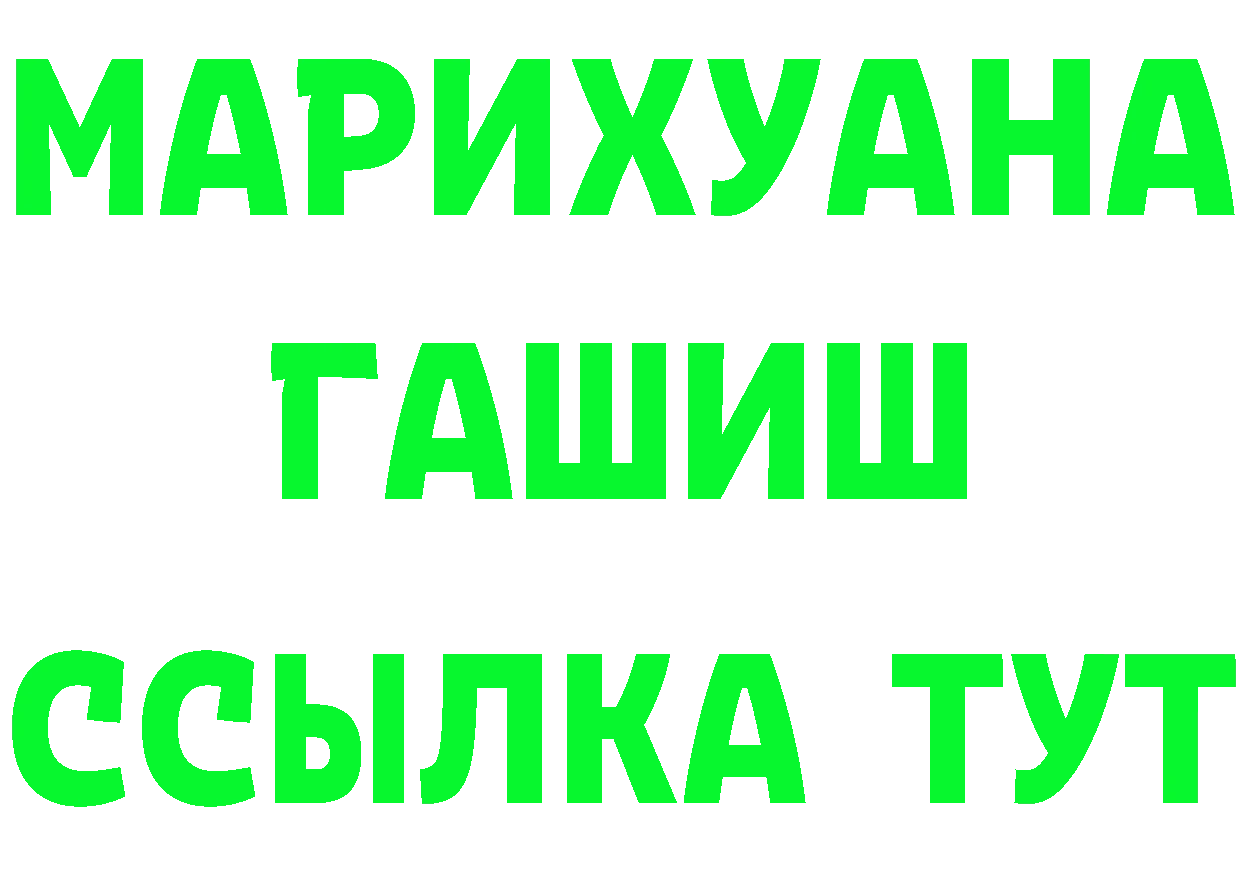 МАРИХУАНА
ГАШИШ
ССЫЛКА ТУТ